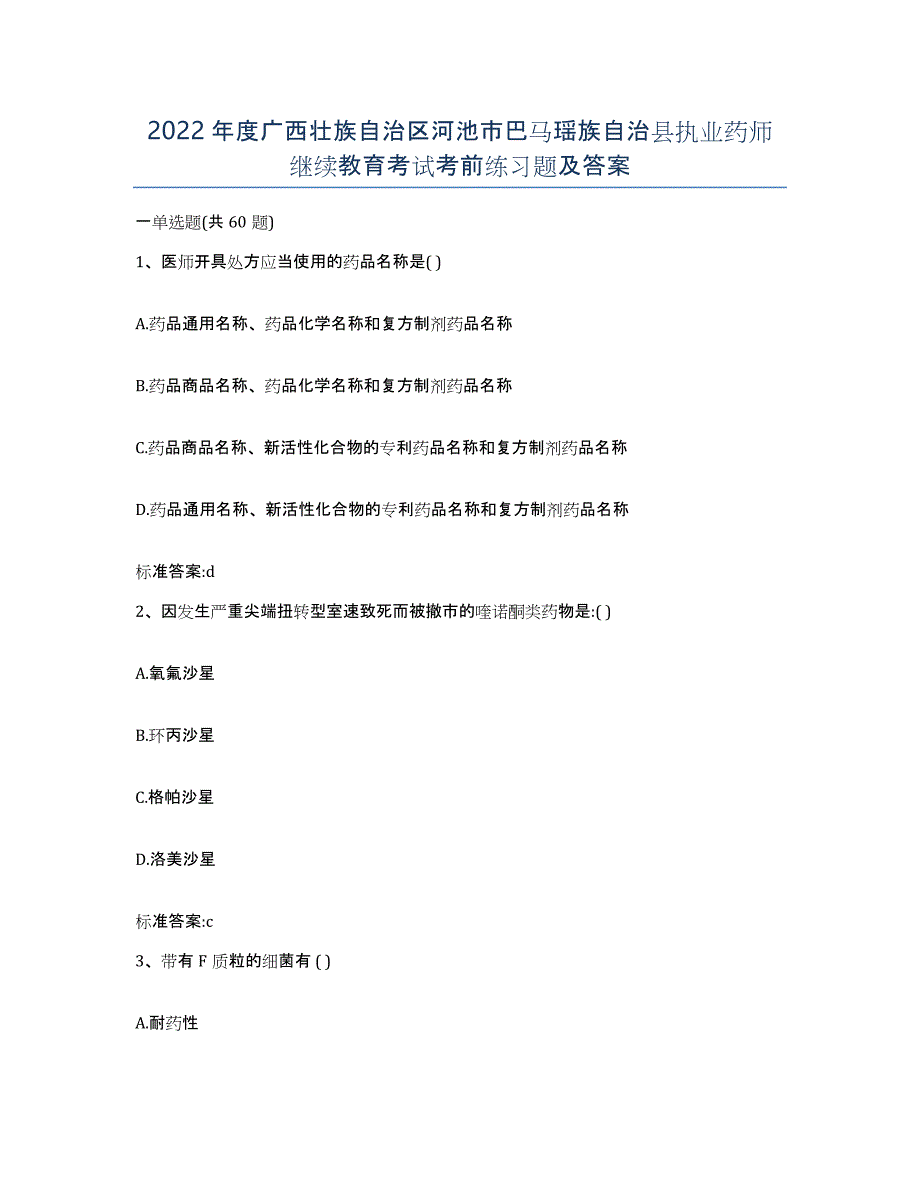 2022 年度广西壮族自治区河池市巴马瑶族自治县执业药师继续教育考试考前练习题及答案

一单选题(共 60 题)

1、医师开具处方应当使用的药品名称是( )

A.药品通用名称、药品化学名称和复方制剂药品名称

B.药品商品名称、药品化学名称和复方制剂药品名称

C.药品商品名称、新活性化合物的专利药品名称和复方制剂药品名称

D.药品通用名称、新活性化合物的专利药品名称和复方制剂药品名称

标准答案:d

2、因发生严重尖端扭转型室速致死而被撤市的喹诺酮类药物是:( )

A.氧氟沙星

B.环丙沙星

C.格帕沙星

D.洛美沙星

标准答案:c

3、带有 F 质粒的细菌有 ( )

A.耐药性